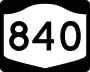 840